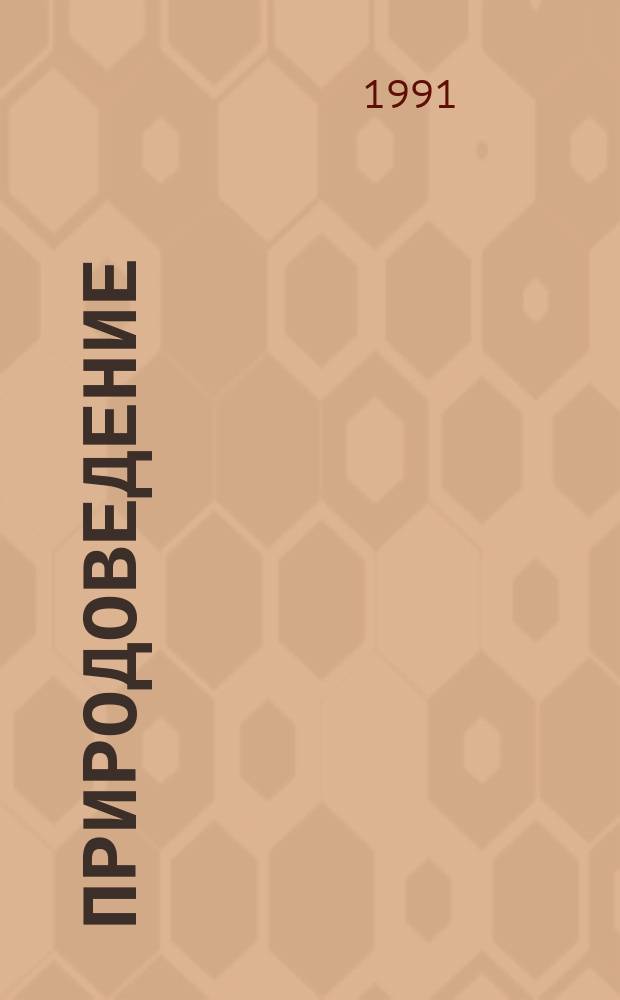 1991

ПРИРОДОВЕДЕНИЕ